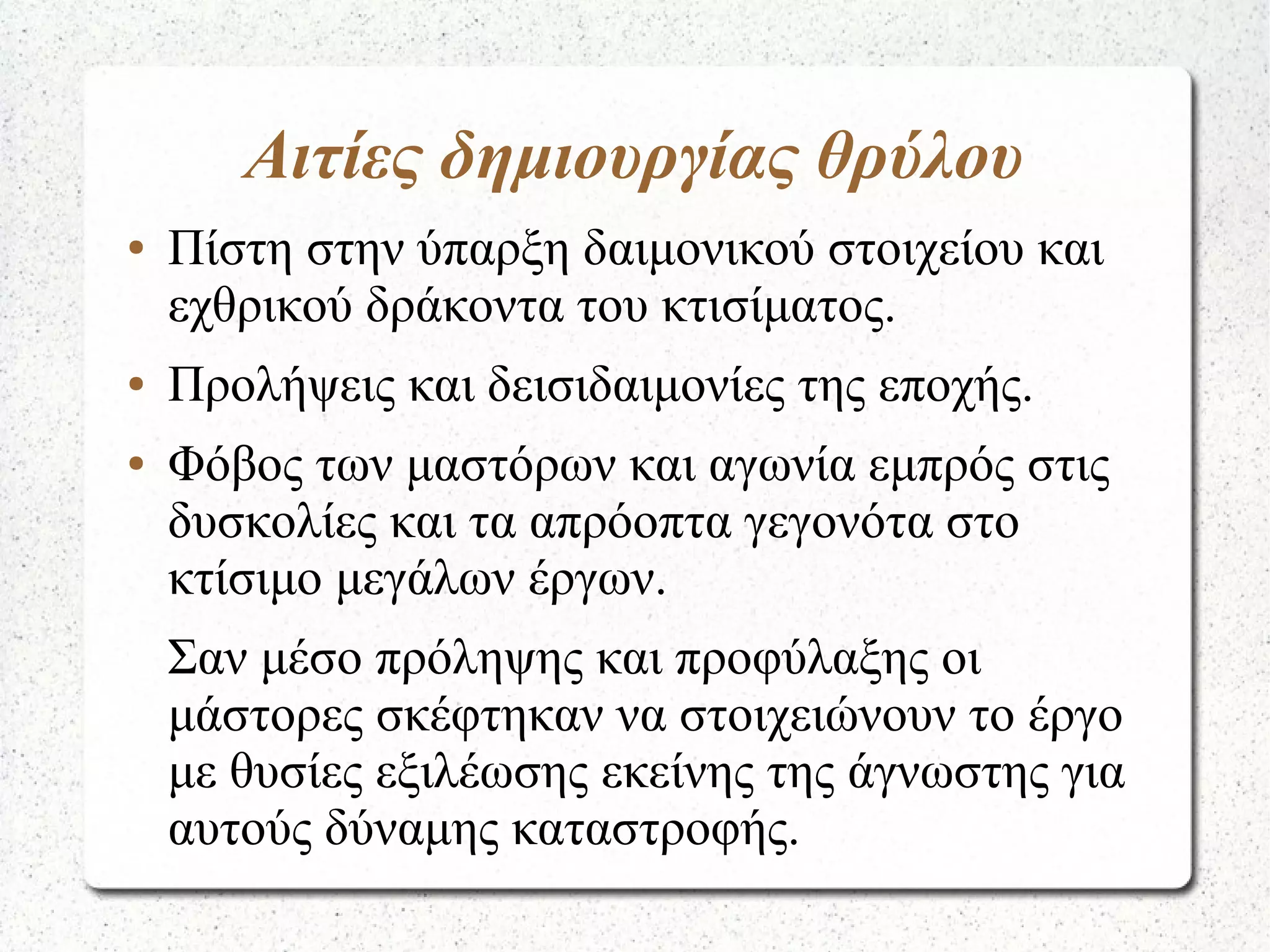 Αιτίες δημιουργίας θρύλου

• Πίστη στην ύπαρξη δαιμονικού στοιχείου και εχθρικού δράκοντα του κτισίματος.

• Προλήψεις και δεισιδαιμονίες της εποχής.

• Φόβος των μαστόρων και αγωνία εμπρός στις δυσκολίες και τα απρόοπτα γεγονότα στο κτίσιμο μεγάλων έργων.

Σαν μέσο πρόληψης και προφύλαξης οι μάστορες σκέφτηκαν να στοιχειώνουν το έργο με θυσίες εξιλέωσης εκείνης της άγνωστης για αυτούς δύναμης καταστροφής.